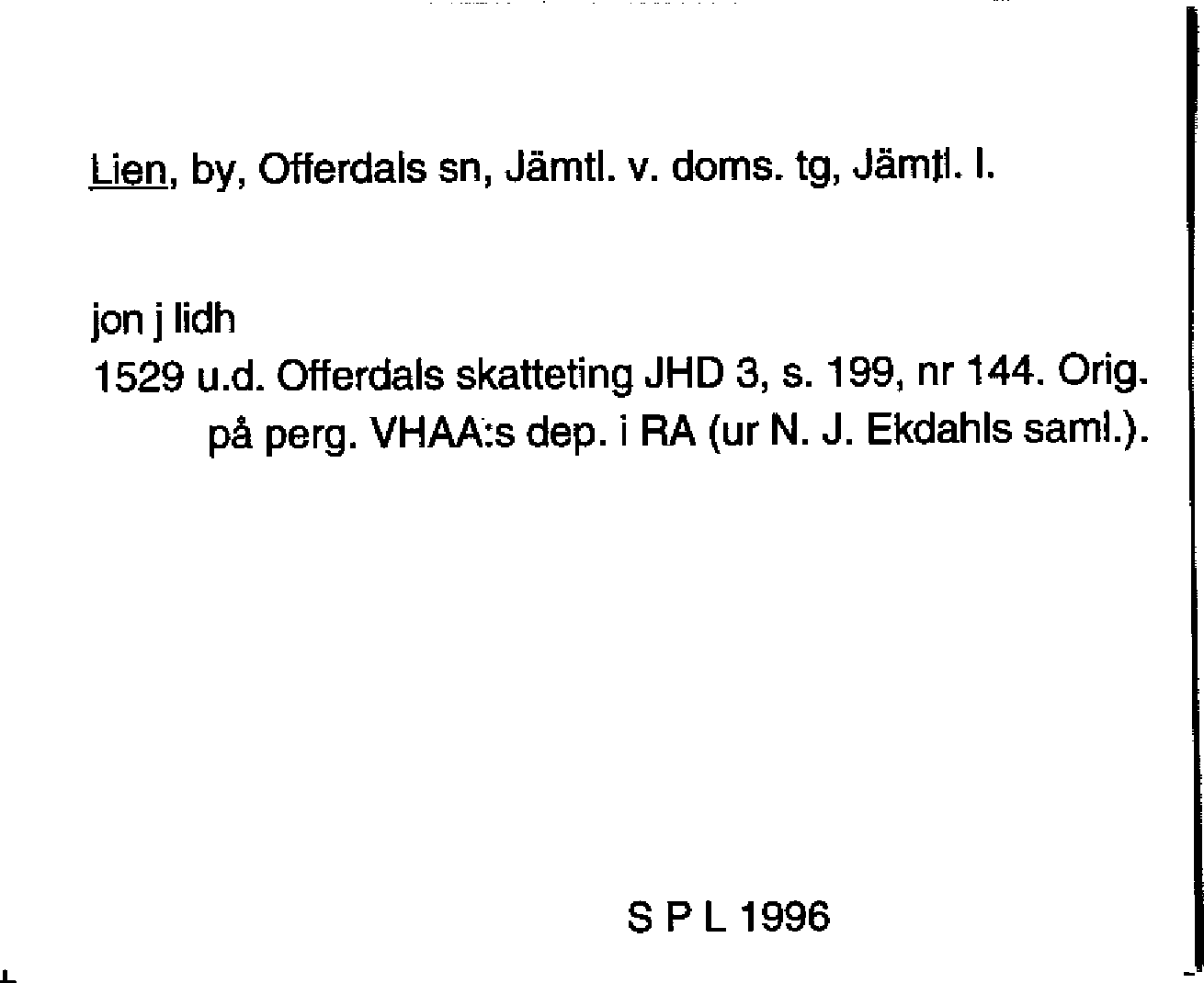 Lien, by, Offerdals sn, Jämtl. v. doms. tg, Jämtl. l.

jon j lidh

1529 u.d. Offerdals skatteting JHD 3, s. 199, nr 144. Orig. på perg. VHAA:s dep. i RA (ur N. J. Ekdahls saml.).

S P L 1996